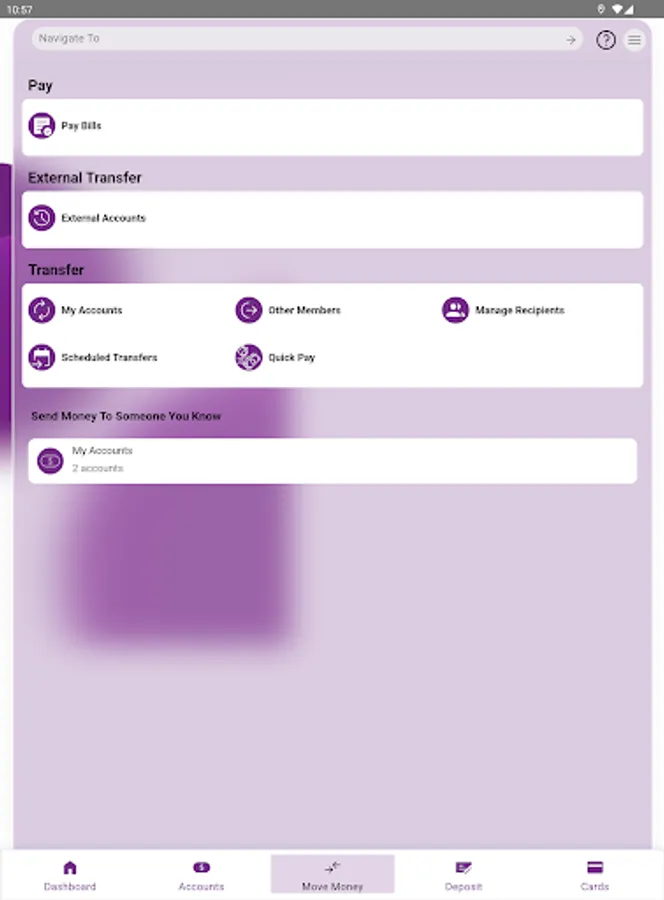 10:57

Navigate To

Pay

Pay Bills

External Transfer

External Accounts

Transfer

My Accounts

Other Members

Manage Recipients

Scheduled Transfers

Quick Pay

Send Money To Someone You Know

My Accounts
2 accounts

Dashboard
Accounts
Move Money
Deposit
Cards